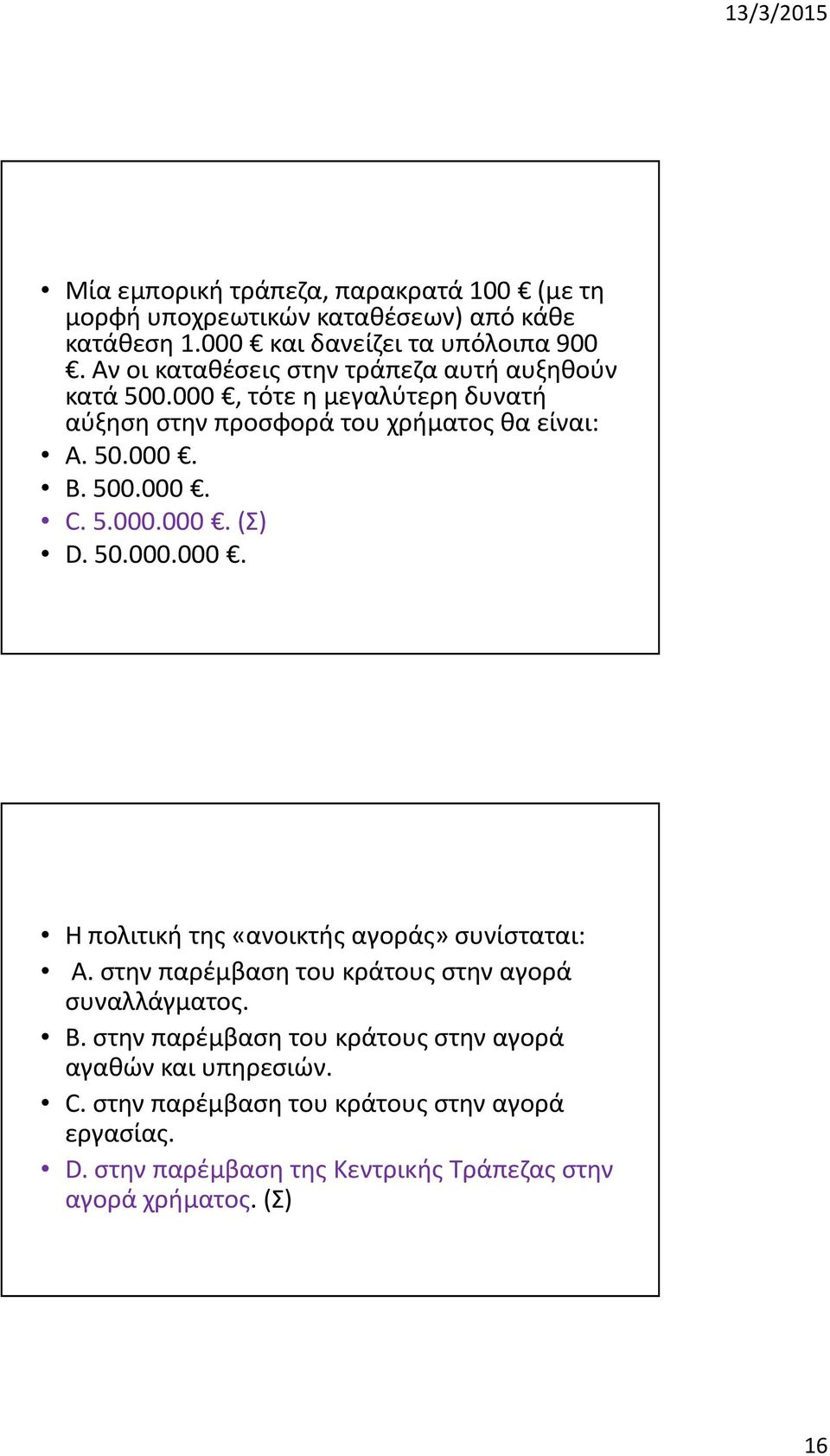 13/3/2015

• Μία εμπορική τράπεζα, παρακρατά 100 € (με τη μορφή υποχρεωτικών καταθέσεων) από κάθε κατάθεση 1.000 € και δανείζει τα υπόλοιπα 900 €. Αν οι καταθέσεις στην τράπεζα αυτή αυξηθούν κατά 500.000 €, τότε η μεγαλύτερη δυνατή αύξηση στην προσφορά του χρήματος θα είναι:
• A. 50.000 €.
• B. 500.000 €.
• C. 5.000.000 €. (Σ)
• D. 50.000.000 €.

• Η πολιτική της «ανοικτής αγοράς» συνίσταται:
• A. στην παρέμβαση του κράτους στην αγορά συναλλάγματος.
• B. στην παρέμβαση του κράτους στην αγορά αγαθών και υπηρεσιών.
• C. στην παρέμβαση του κράτους στην αγορά εργασίας.
• D. στην παρέμβαση της Κεντρικής Τράπεζας στην αγορά χρήματος. (Σ)

16